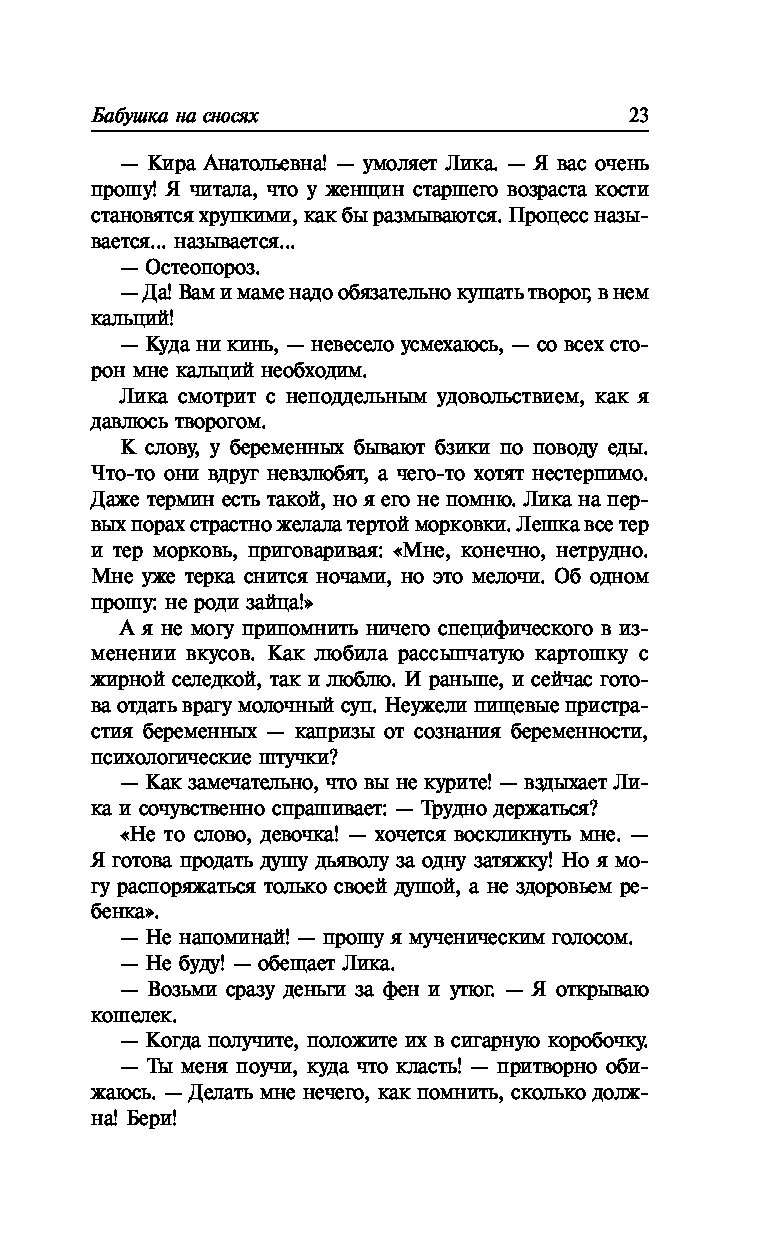 Бабушка на сносях 23

— Кира Анатольевна! — умоляет Лика. — Я вас очень прошу! Я читала, что у женщин старшего возраста кости становятся хрупкими, как бы размываются. Процесс называется... называется...

— Остеопороз.

— Да! Вам и маме надо обязательно кушать творог, в нем кальций!

— Куда ни кинь, — невесело усмехаюсь, — со всех сторон мне кальций необходим.

Лика смотрит с неподдельным удовольствием, как я давлюсь творогом.

К слову, у беременных бывают бзики по поводу еды. Что-то они вдруг невзлюбят, а чего-то хотят нестерпимо. Даже термин есть такой, но я его не помню. Лика на первых порах страстно желала тертой морковки. Лешка все тер и тер морковь, приговаривая: «Мне, конечно, нетрудно. Мне уже терка снится ночами, но это мелочи. Об одном прошу: не роди зайца!»

А я не могу припомнить ничего специфического в изменении вкусов. Как любила рассыпчатую картошку с жирной селедкой, так и люблю. И раньше, и сейчас готова отдать врагу молочный суп. Неужели пищевые пристрастия беременных — капризы от сознания беременности, психологические штучки?

— Как замечательно, что вы не курите! — вздыхает Лика и сочувственно спрашивает: — Трудно держаться?

«Не то слово, девочка! — хочется воскликнуть мне. — Я готова продать душу дьяволу за одну затяжку! Но я могу распоряжаться только своей душой, а не здоровьем ребенка».

— Не напоминай! — прошу я мученическим голосом.

— Не буду! — обещает Лика.

— Возьми сразу деньги за фен и утюг. — Я открываю кошелек.

— Когда получите, положите их в сигарную коробочку.

— Ты меня поучи, куда что класть! — притворно обижаюсь. — Делать мне нечего, как помнить, сколько должна! Бери!